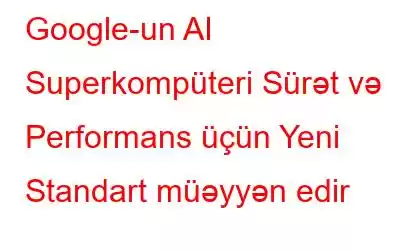 Google-un AI Superkompüteri Sürət və Performans üçün Yeni Standart müəyyən edir